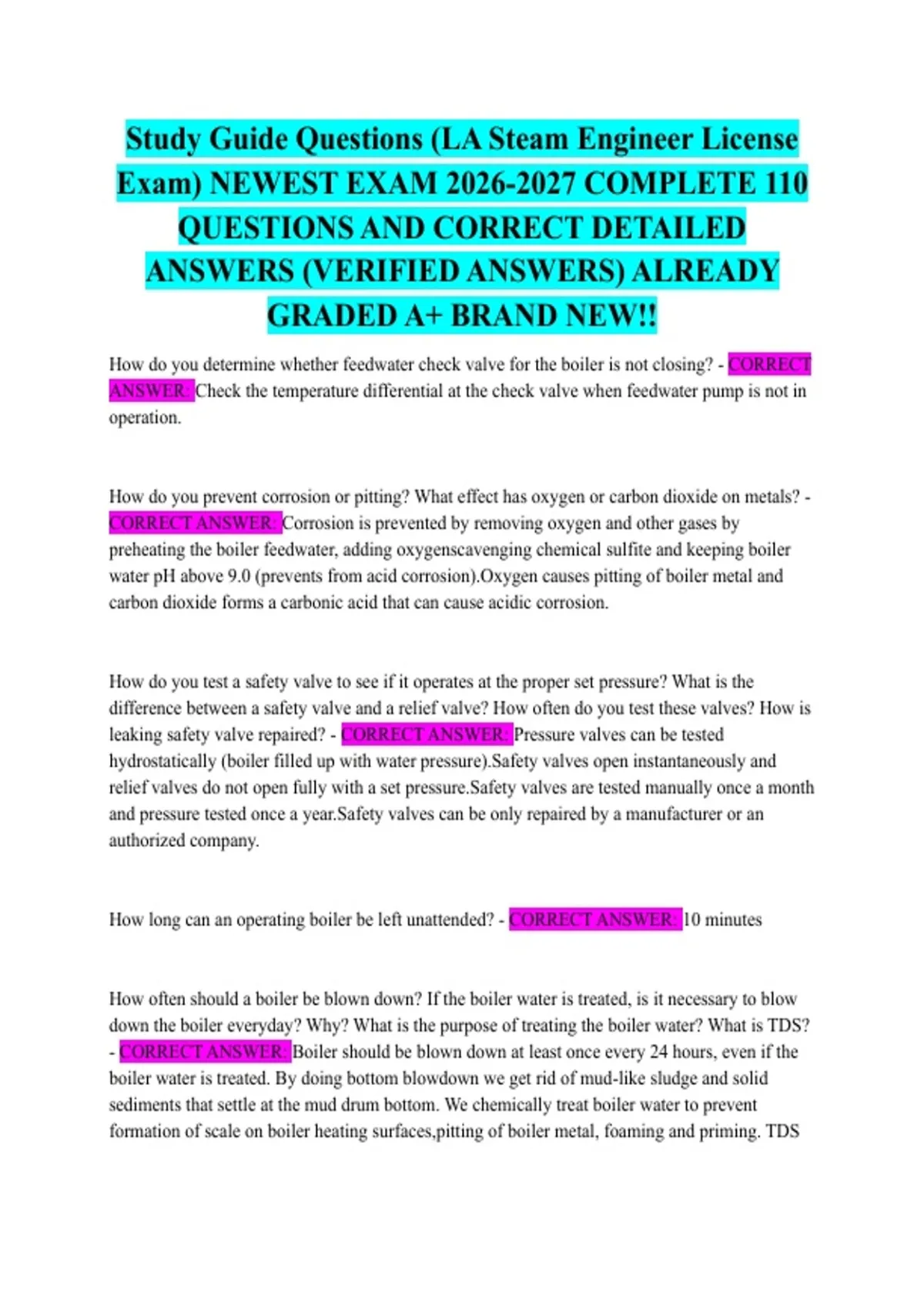 Study Guide Questions (LA Steam Engineer License Exam) NEWEST EXAM 2026-2027 COMPLETE 110 QUESTIONS AND CORRECT DETAILED ANSWERS (VERIFIED ANSWERS) ALREADY GRADED A+ BRAND NEW!!

How do you determine whether feedwater check valve for the boiler is not closing? - CORRECT ANSWER: Check the temperature differential at the check valve when feedwater pump is not in operation.

How do you prevent corrosion or pitting? What effect has oxygen or carbon dioxide on metals? - CORRECT ANSWER: Corrosion is prevented by removing oxygen and other gases by preheating the boiler feedwater, adding oxygenscavenging chemical sulfite and keeping boiler water pH above 9.0 (prevents from acid corrosion).Oxygen causes pitting of boiler metal and carbon dioxide forms a carbonic acid that can cause acidic corrosion.

How do you test a safety valve to see if it operates at the proper set pressure? What is the difference between a safety valve and a relief valve? How often do you test these valves? How is leaking safety valve repaired? - CORRECT ANSWER: Pressure valves can be tested hydrostatically (boiler filled up with water pressure).Safety valves open instantaneously and relief valves do not open fully with a set pressure.Safety valves are tested manually once a month and pressure tested once a year.Safety valves can be only repaired by a manufacturer or an authorized company.

How long can an operating boiler be left unattended? - CORRECT ANSWER: 10 minutes

How often should a boiler be blown down? If the boiler water is treated, is it necessary to blow down the boiler everyday? Why? What is the purpose of treating the boiler water? What is TDS? - CORRECT ANSWER: Boiler should be blown down at least once every 24 hours, even if the boiler water is treated. By doing bottom blowdown we get rid of mud-like sludge and solid sediments that settle at the mud drum bottom. We chemically treat boiler water to prevent formation of scale on boiler heating surfaces,pitting of boiler metal, foaming and priming. TDS